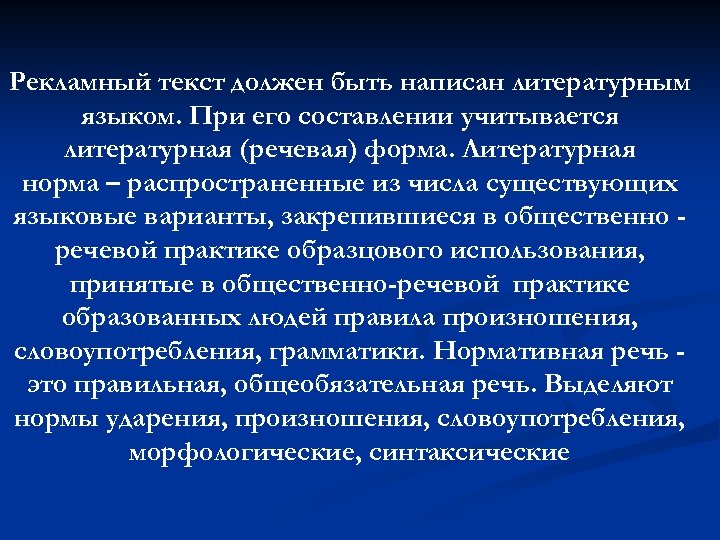 Рекламный текст должен быть написан литературным языком. При его составлении учитывается литературная (речевая) форма. Литературная норма – распространенные из числа существующих языковые варианты, закрепившиеся в общественно - речевой практике образцового использования, принятые в общественно-речевой практике образованных людей правила произношения, словоупотребления, грамматики. Нормативная речь - это правильная, общеобязательная речь. Выделяют нормы ударения, произношения, словоупотребления, морфологические, синтаксические